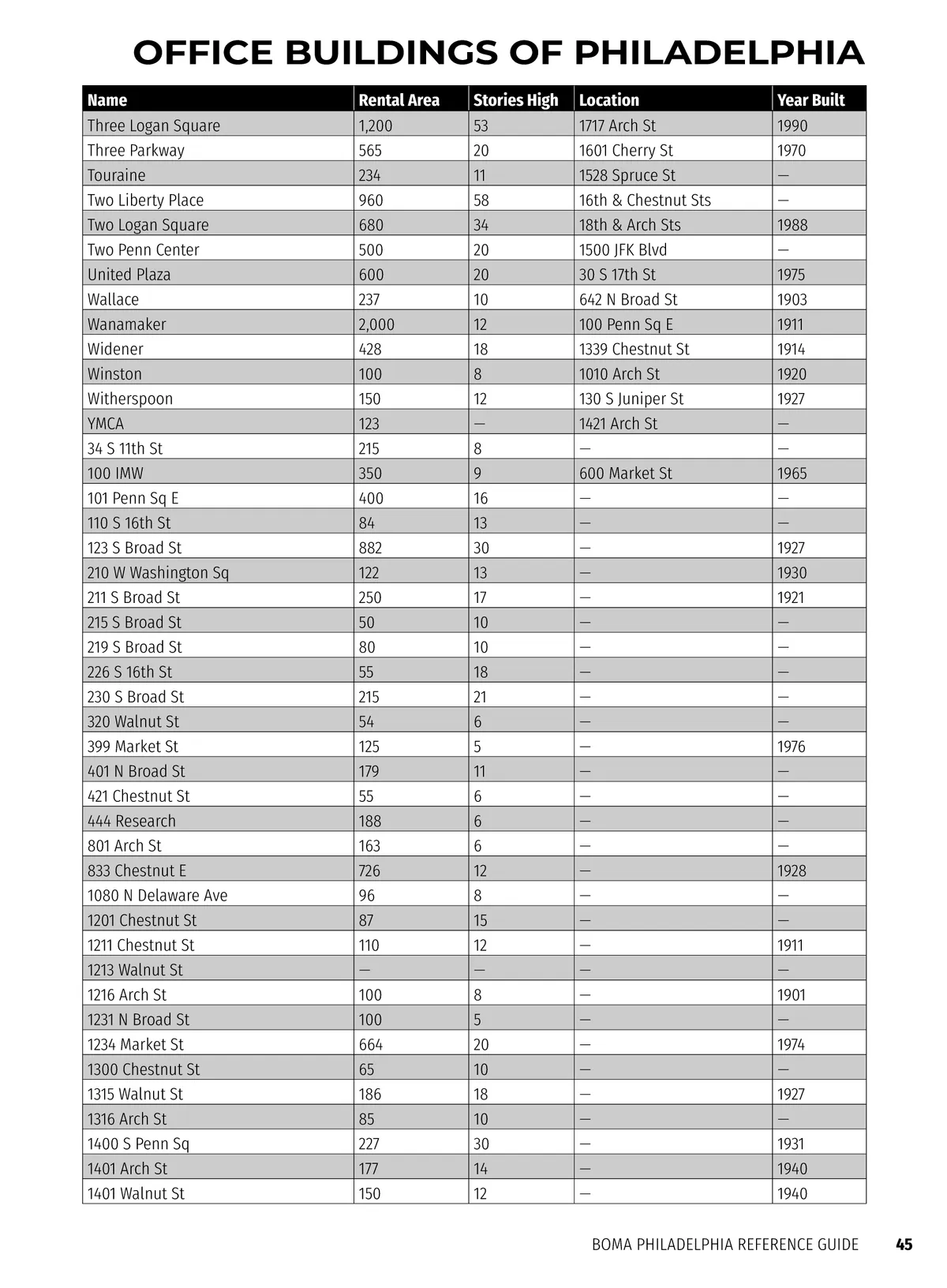 OFFICE BUILDINGS OF PHILADELPHIA

| Name | Rental Area | Stories High | Location | Year Built |
|---|---|---|---|---|
| Three Logan Square | 1,200 | 53 | 1717 Arch St | 1990 |
| Three Parkway | 565 | 20 | 1601 Cherry St | 1970 |
| Touraine | 234 | 11 | 1528 Spruce St | — |
| Two Liberty Place | 960 | 58 | 16th & Chestnut Sts | — |
| Two Logan Square | 680 | 34 | 18th & Arch Sts | 1988 |
| Two Penn Center | 500 | 20 | 1500 JFK Blvd | — |
| United Plaza | 600 | 20 | 30 S 17th St | 1975 |
| Wallace | 237 | 10 | 642 N Broad St | 1903 |
| Wanamaker | 2,000 | 12 | 100 Penn Sq E | 1911 |
| Widener | 428 | 18 | 1339 Chestnut St | 1914 |
| Winston | 100 | 8 | 1010 Arch St | 1920 |
| Witherspoon | 150 | 12 | 130 S Juniper St | 1927 |
| YMCA | 123 | — | 1421 Arch St | — |
| 34 S 11th St | 215 | 8 | — | — |
| 100 IMW | 350 | 9 | 600 Market St | 1965 |
| 101 Penn Sq E | 400 | 16 | — | — |
| 110 S 16th St | 84 | 13 | — | — |
| 123 S Broad St | 882 | 30 | — | 1927 |
| 210 W Washington Sq | 122 | 13 | — | 1930 |
| 211 S Broad St | 250 | 17 | — | 1921 |
| 215 S Broad St | 50 | 10 | — | — |
| 219 S Broad St | 80 | 10 | — | — |
| 226 S 16th St | 55 | 18 | — | — |
| 230 S Broad St | 215 | 21 | — | — |
| 320 Walnut St | 54 | 6 | — | — |
| 399 Market St | 125 | 5 | — | 1976 |
| 401 N Broad St | 179 | 11 | — | — |
| 421 Chestnut St | 55 | 6 | — | — |
| 444 Research | 188 | 6 | — | — |
| 801 Arch St | 163 | 6 | — | — |
| 833 Chestnut E | 726 | 12 | — | 1928 |
| 1080 N Delaware Ave | 96 | 8 | — | — |
| 1201 Chestnut St | 87 | 15 | — | — |
| 1211 Chestnut St | 110 | 12 | — | 1911 |
| 1213 Walnut St | — | — | — | — |
| 1216 Arch St | 100 | 8 | — | 1901 |
| 1231 N Broad St | 100 | 5 | — | — |
| 1234 Market St | 664 | 20 | — | 1974 |
| 1300 Chestnut St | 65 | 10 | — | — |
| 1315 Walnut St | 186 | 18 | — | 1927 |
| 1316 Arch St | 85 | 10 | — | — |
| 1400 S Penn Sq | 227 | 30 | — | 1931 |
| 1401 Arch St | 177 | 14 | — | 1940 |
| 1401 Walnut St | 150 | 12 | — | 1940 |

BOMA PHILADELPHIA REFERENCE GUIDE 45